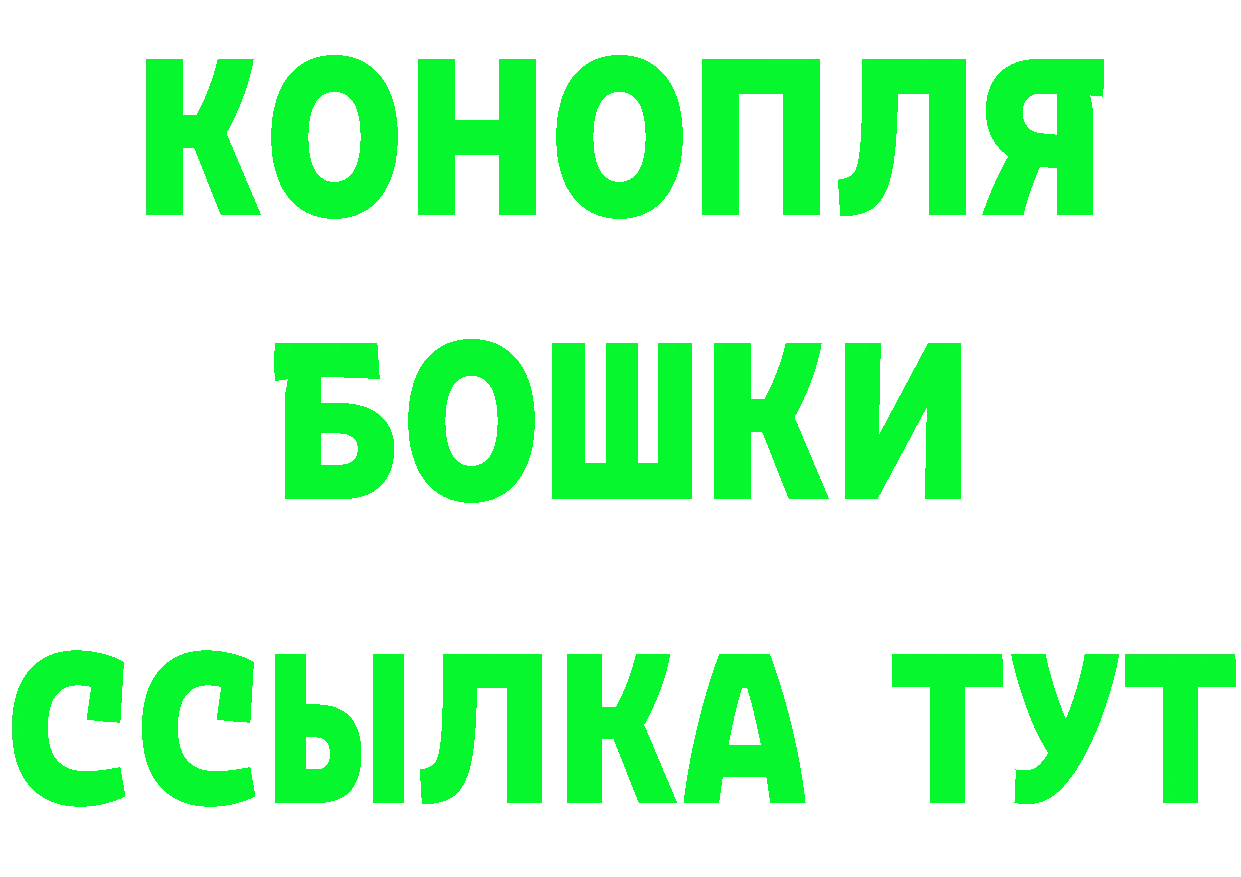 КОНОПЛЯ
БОШКИ
ССЫЛКА ТУТ